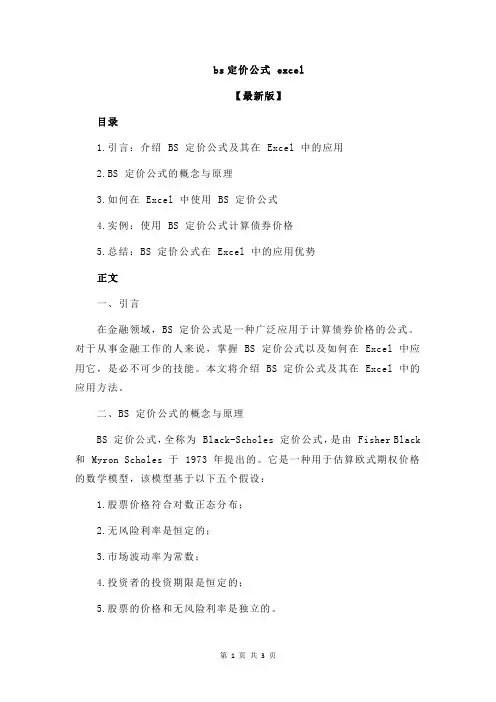 bs 定价公式 excel

【最新版】

目录

1.引言：介绍 BS 定价公式及其在 Excel 中的应用

2.BS 定价公式的概念与原理

3.如何在 Excel 中使用 BS 定价公式

4.实例：使用 BS 定价公式计算债券价格

5.总结：BS 定价公式在 Excel 中的应用优势

正文

一、引言

在金融领域，BS 定价公式是一种广泛应用于计算债券价格的公式。对于从事金融工作的人来说，掌握 BS 定价公式以及如何在 Excel 中应用它，是必不可少的技能。本文将介绍 BS 定价公式及其在 Excel 中的应用方法。

二、BS 定价公式的概念与原理

BS 定价公式，全称为 Black-Scholes 定价公式，是由 Fisher Black 和 Myron Scholes 于 1973 年提出的。它是一种用于估算欧式期权价格的数学模型，该模型基于以下五个假设：

1.股票价格符合对数正态分布；

2.无风险利率是恒定的；

3.市场波动率为常数；

4.投资者的投资期限是恒定的；

5.股票的价格和无风险利率是独立的。

第 1 页 共 3 页